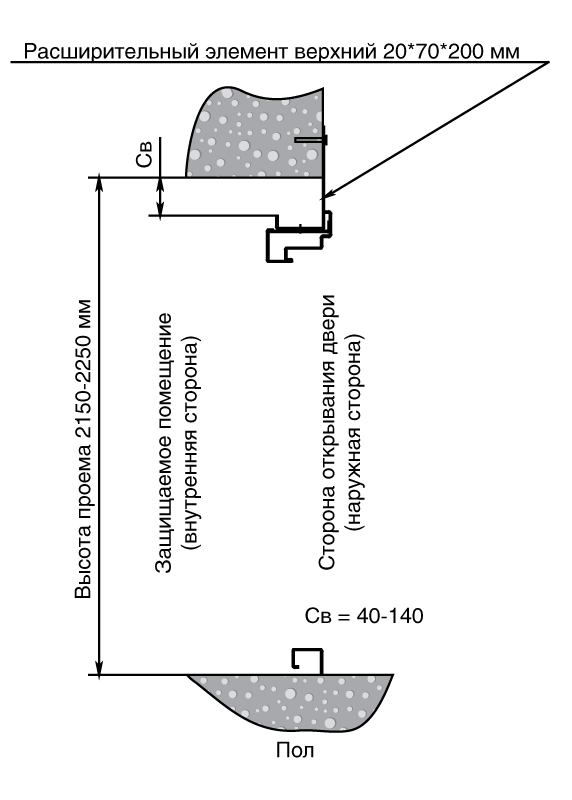 Расширительный элемент верхний 20*70*200 мм

Св

Высота проема 2150-2250 мм

Защищаемое помещение (внутренняя сторона)

Сторона открывания двери (наружная сторона)

Св = 40-140

Пол